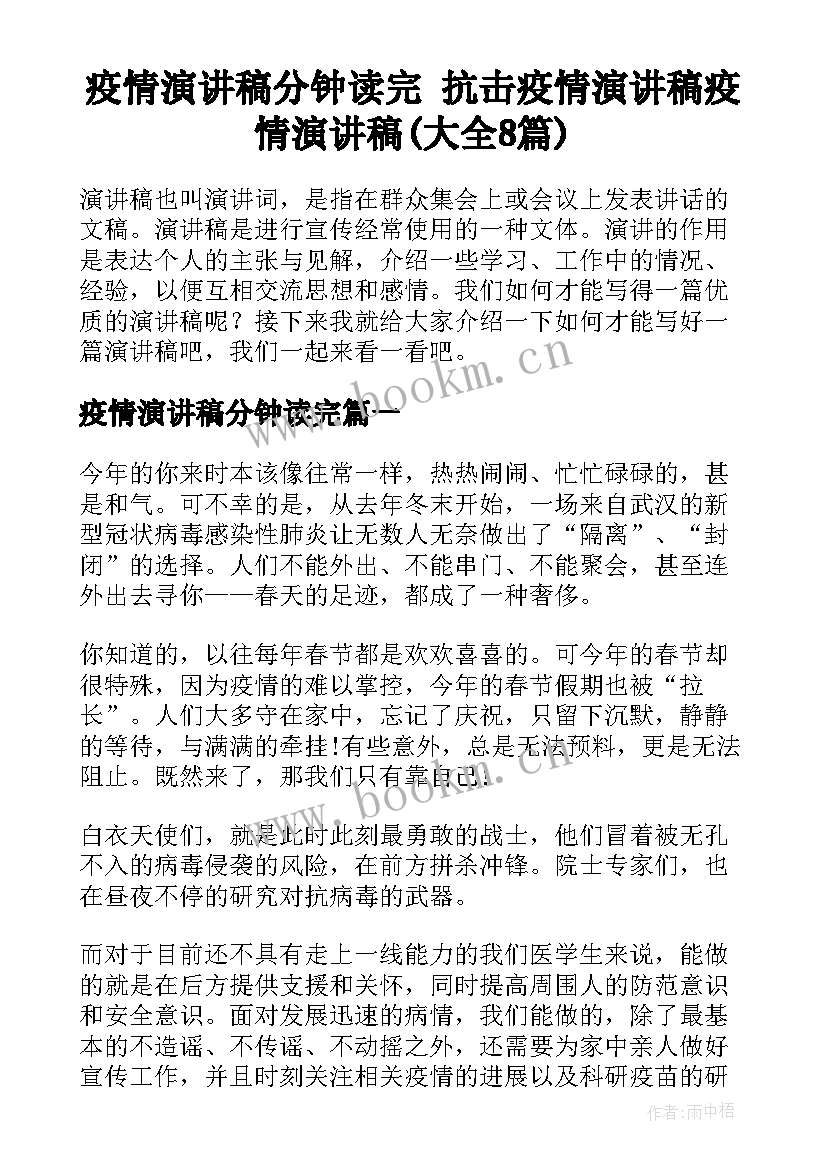 疫情演讲稿分钟读完 抗击疫情演讲稿疫情演讲稿(大全8篇)

演讲稿也叫演讲词，是指在群众集会上或会议上发表讲话的文稿。演讲稿是进行宣传经常使用的一种文体。演讲的作用是表达个人的主张与见解，介绍一些学习、工作中的情况、经验，以便互相交流思想和感情。我们如何才能写得一篇优质的演讲稿呢？接下来我就给大家介绍一下如何才能写好一篇演讲稿吧，我们一起来看一看吧。

www.bookm.cn

疫情演讲稿分钟读完篇一

今年的你来时本该像往常一样，热热闹闹、忙忙碌碌的，甚是和气。可不幸的是，从去年冬末开始，一场来自武汉的新型冠状病毒感染性肺炎让无数人无奈做出了“隔离”、“封闭”的选择。人们不能外出、不能串门、不能聚会，甚至连外出去寻你——春天的足迹，都成了一种奢侈。

你知道的，以往每年春节都是欢欢喜喜的。可今年的春节却很特殊，因为疫情的难以掌控，今年的春节假期也被“拉长”。人们大多守在家中，忘记了庆祝，只留下沉默，静静的等待，与满满的牵挂!有些意外，总是无法预料，更是无法阻止。既然来了，那我们只有靠自己!

www.bookm.cn

白衣天使们，就是此时此刻最勇敢的战士，他们冒着被无孔不入的病毒侵袭的风险，在前方拼杀冲锋。院士专家们，也在昼夜不停的研究对抗病毒的武器。

而对于目前还不具有走上一线能力的我们医学生来说，能做的就是在后方提供支援和关怀，同时提高周围人的防范意识和安全意识。面对发展迅速的病情，我们能做的，除了最基本的不造谣、不传谣、不动摇之外，还需要为家中亲人做好宣传工作，并且时刻关注相关疫情的进展以及科研疫苗的研

作者：雨中梧